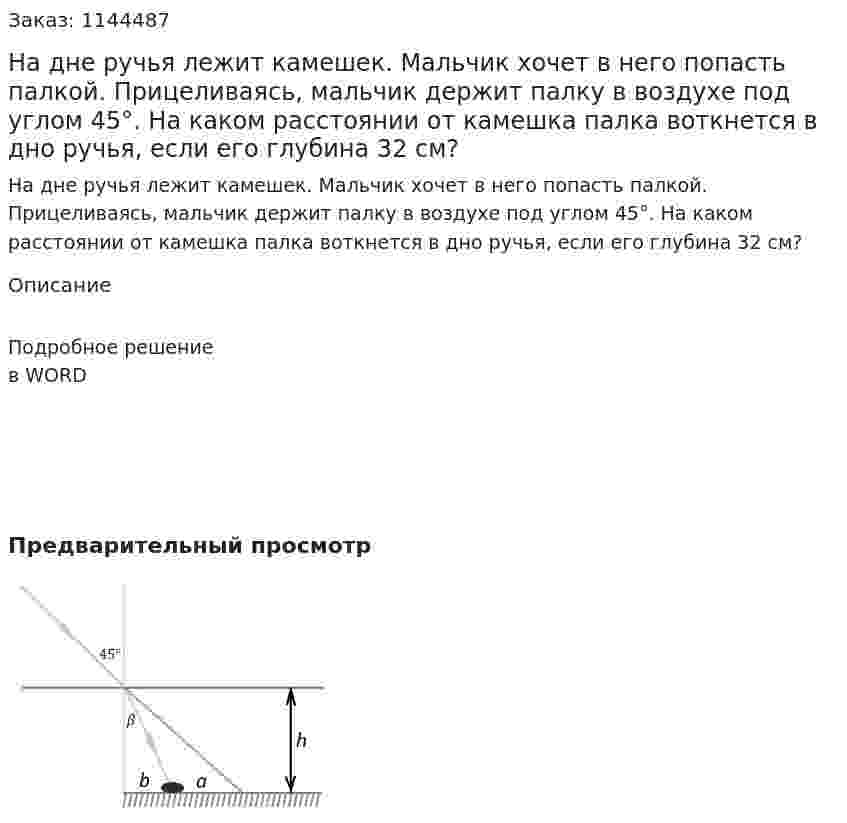 Заказ: 1144487

На дне ручья лежит камешек. Мальчик хочет в него попасть палкой. Прицеливаясь, мальчик держит палку в воздухе под углом 45°. На каком расстоянии от камешка палка воткнется в дно ручья, если его глубина 32 см?

На дне ручья лежит камешек. Мальчик хочет в него попасть палкой. Прицеливаясь, мальчик держит палку в воздухе под углом 45°. На каком расстоянии от камешка палка воткнется в дно ручья, если его глубина 32 см?

Описание

Подробное решение
в WORD

Предварительный просмотр

45°
β
h
b
a